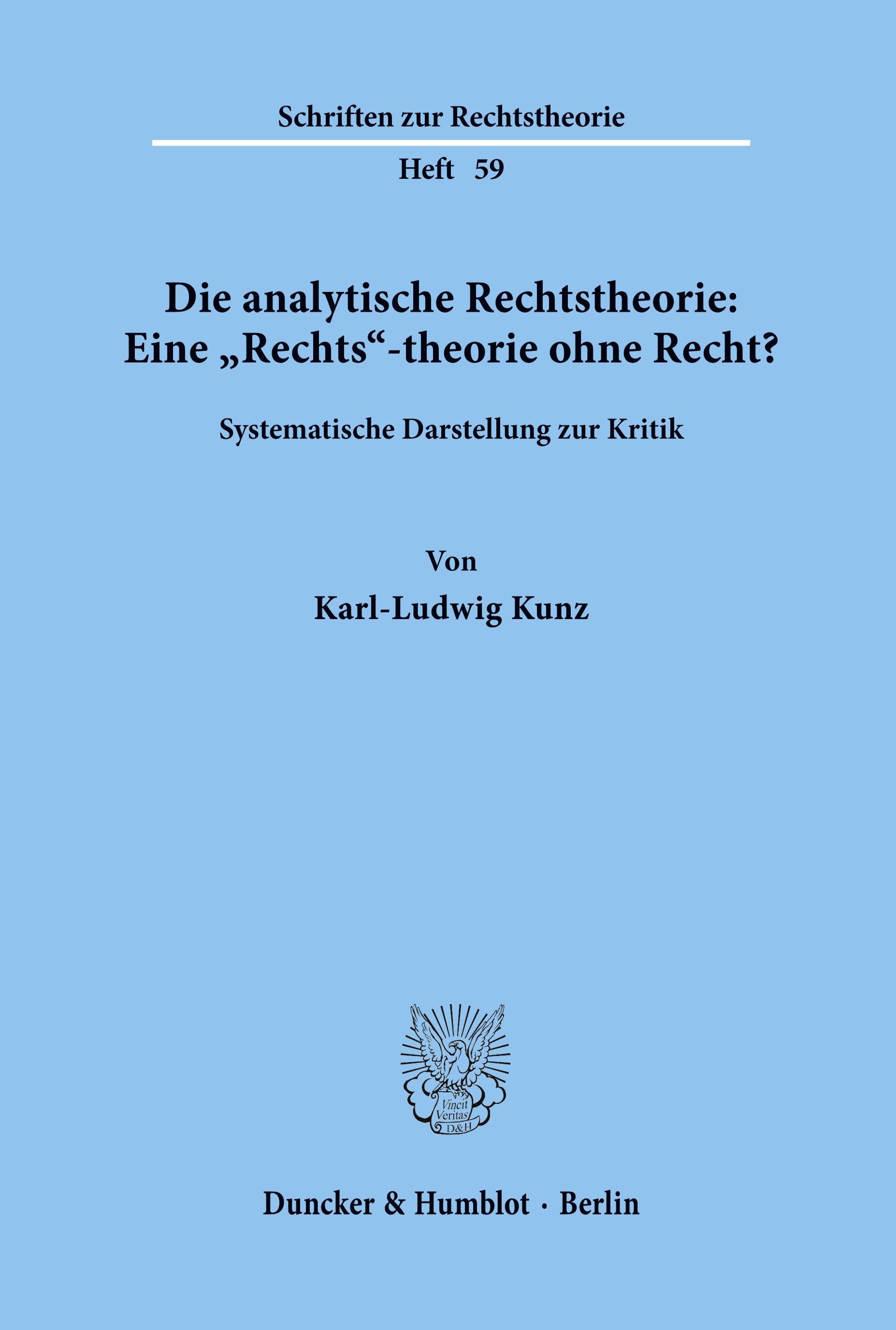 Schriften zur Rechtstheorie

Heft 59

Die analytische Rechtstheorie:
Eine „Rechts“-theorie ohne Recht?

Systematische Darstellung zur Kritik

Von

Karl-Ludwig Kunz

Vincit
Veritas
D&H

Duncker & Humblot · Berlin